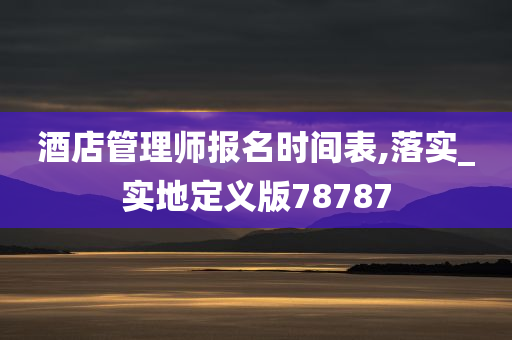 酒店管理师报名时间表,落实_实地定义版78787